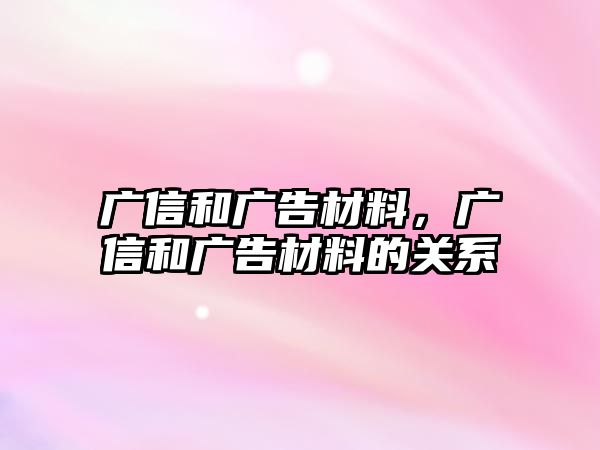 广信和广告材料，广信和广告材料的关系